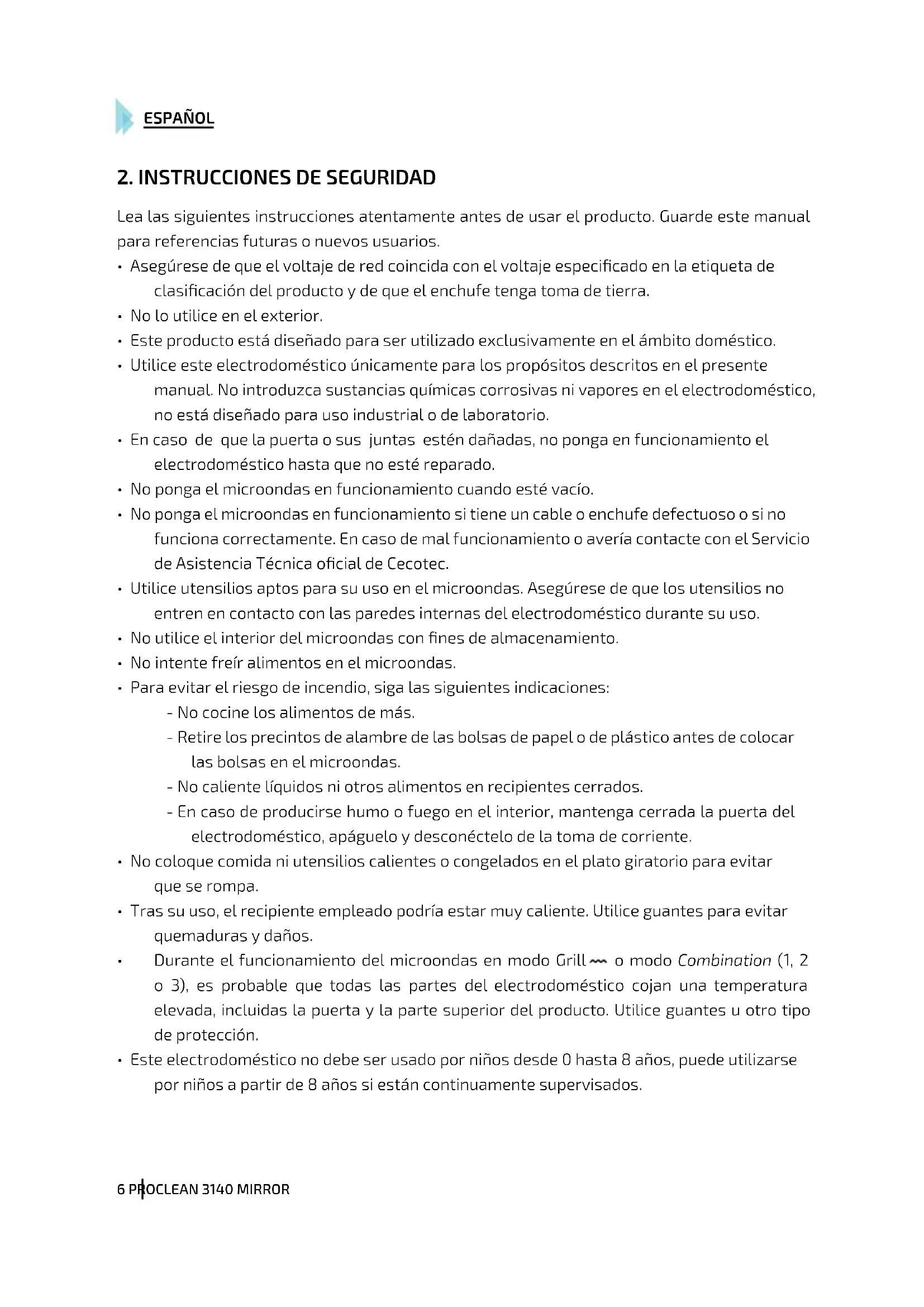 ESPAÑOL

2. INSTRUCCIONES DE SEGURIDAD

Lea las siguientes instrucciones atentamente antes de usar el producto. Guarde este manual para referencias futuras o nuevos usuarios.

• Asegúrese de que el voltaje de red coincida con el voltaje especificado en la etiqueta de clasificación del producto y de que el enchufe tenga toma de tierra.
• No lo utilice en el exterior.
• Este producto está diseñado para ser utilizado exclusivamente en el ámbito doméstico.
• Utilice este electrodoméstico únicamente para los propósitos descritos en el presente manual. No introduzca sustancias químicas corrosivas ni vapores en el electrodoméstico, no está diseñado para uso industrial o de laboratorio.
• En caso de que la puerta o sus juntas estén dañadas, no ponga en funcionamiento el electrodoméstico hasta que no esté reparado.
• No ponga el microondas en funcionamiento cuando esté vacío.
• No ponga el microondas en funcionamiento si tiene un cable o enchufe defectuoso o si no funciona correctamente. En caso de mal funcionamiento o avería contacte con el Servicio de Asistencia Técnica oficial de Cecotec.
• Utilice utensilios aptos para su uso en el microondas. Asegúrese de que los utensilios no entren en contacto con las paredes internas del electrodoméstico durante su uso.
• No utilice el interior del microondas con fines de almacenamiento.
• No intente freír alimentos en el microondas.
• Para evitar el riesgo de incendio, siga las siguientes indicaciones:
- No cocine los alimentos de más.
- Retire los precintos de alambre de las bolsas de papel o de plástico antes de colocar las bolsas en el microondas.
- No caliente líquidos ni otros alimentos en recipientes cerrados.
- En caso de producirse humo o fuego en el interior, mantenga cerrada la puerta del electrodoméstico, apáguelo y desconéctelo de la toma de corriente.
• No coloque comida ni utensilios calientes o congelados en el plato giratorio para evitar que se rompa.
• Tras su uso, el recipiente empleado podría estar muy caliente. Utilice guantes para evitar quemaduras y daños.
• Durante el funcionamiento del microondas en modo Grill o modo Combination (1, 2 o 3), es probable que todas las partes del electrodoméstico cojan una temperatura elevada, incluidas la puerta y la parte superior del producto. Utilice guantes u otro tipo de protección.
• Este electrodoméstico no debe ser usado por niños desde 0 hasta 8 años, puede utilizarse por niños a partir de 8 años si están continuamente supervisados.

6 PROCLEAN 3140 MIRROR